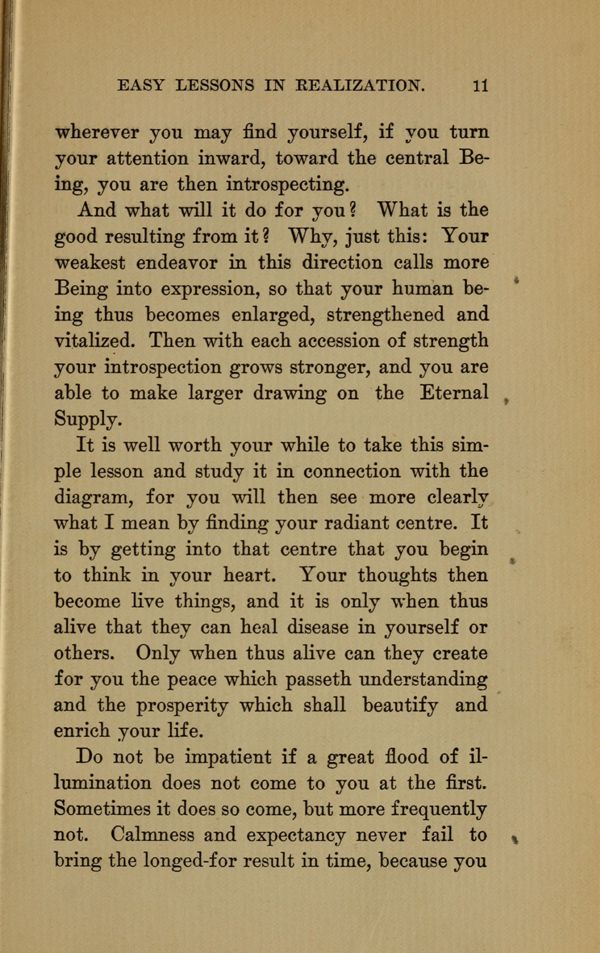 EASY LESSONS IN REALIZATION. 11

wherever you may find yourself, if you turn your attention inward, toward the central Being, you are then introspecting.

And what will it do for you? What is the good resulting from it? Why, just this: Your weakest endeavor in this direction calls more Being into expression, so that your human being thus becomes enlarged, strengthened and vitalized. Then with each accession of strength your introspection grows stronger, and you are able to make larger drawing on the Eternal Supply.

It is well worth your while to take this simple lesson and study it in connection with the diagram, for you will then see more clearly what I mean by finding your radiant centre. It is by getting into that centre that you begin to think in your heart. Your thoughts then become live things, and it is only when thus alive that they can heal disease in yourself or others. Only when thus alive can they create for you the peace which passeth understanding and the prosperity which shall beautify and enrich your life.

Do not be impatient if a great flood of illumination does not come to you at the first. Sometimes it does so come, but more frequently not. Calmness and expectancy never fail to bring the longed-for result in time, because you